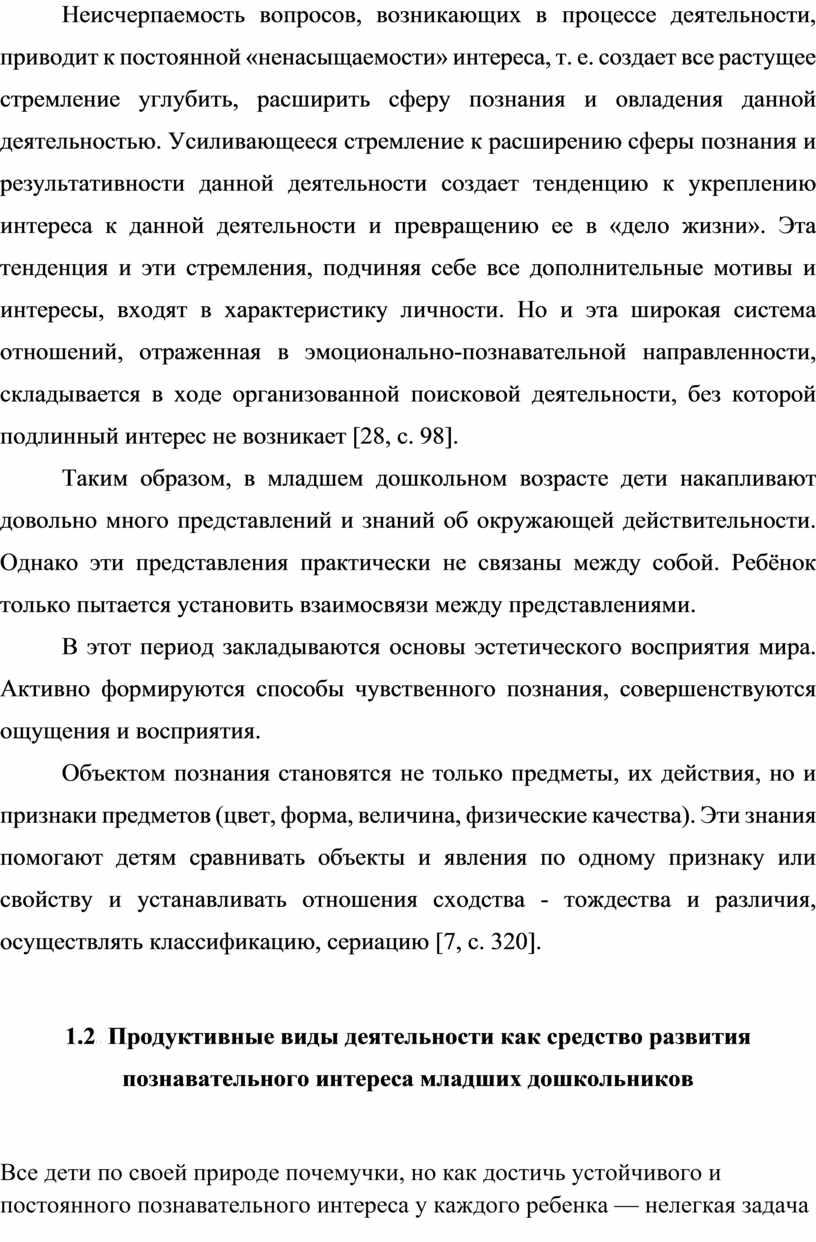 Неисчерпаемость вопросов, возникающих в процессе деятельности, приводит к постоянной «ненасыщаемости» интереса, т. е. создает все растущее стремление углубить, расширить сферу познания и овладения данной деятельностью. Усиливающееся стремление к расширению сферы познания и результативности данной деятельности создает тенденцию к укреплению интереса к данной деятельности и превращению ее в «дело жизни». Эта тенденция и эти стремления, подчиняя себе все дополнительные мотивы и интересы, входят в характеристику личности. Но и эта широкая система отношений, отраженная в эмоционально-познавательной направленности, складывается в ходе организованной поисковой деятельности, без которой подлинный интерес не возникает [28, с. 98].

Таким образом, в младшем дошкольном возрасте дети накапливают довольно много представлений и знаний об окружающей действительности. Однако эти представления практически не связаны между собой. Ребёнок только пытается установить взаимосвязи между представлениями.

В этот период закладываются основы эстетического восприятия мира. Активно формируются способы чувственного познания, совершенствуются ощущения и восприятия.

Объектом познания становятся не только предметы, их действия, но и признаки предметов (цвет, форма, величина, физические качества). Эти знания помогают детям сравнивать объекты и явления по одному признаку или свойству и устанавливать отношения сходства - тождества и различия, осуществлять классификацию, сериацию [7, с. 320].

1.2 Продуктивные виды деятельности как средство развития познавательного интереса младших дошкольников

Все дети по своей природе почемучки, но как достичь устойчивого и постоянного познавательного интереса у каждого ребенка — нелегкая задача